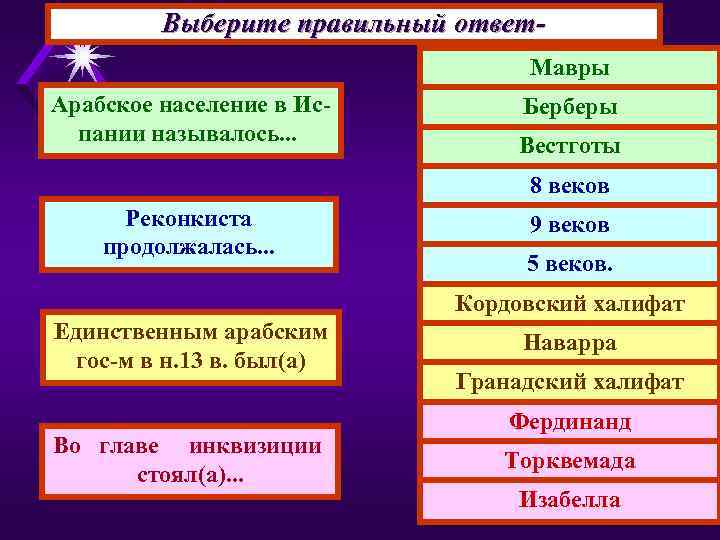 Выберите правильный ответ-

Арабское население в Испании называлось...

Реконкиста продолжалась...

Единственным арабским гос-м в н.13 в. был(а)

Во главе инквизиции стоял(а)...

Мавры

Берберы

Вестготы

8 веков

9 веков

5 веков.

Кордовский халифат

Наварра

Гранадский халифат

Фердинанд

Торквемада

Изабелла